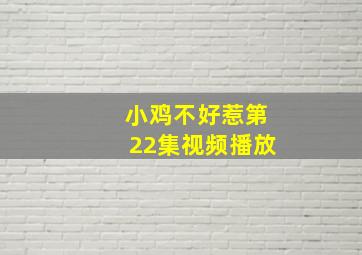 小鸡不好惹第22集视频播放